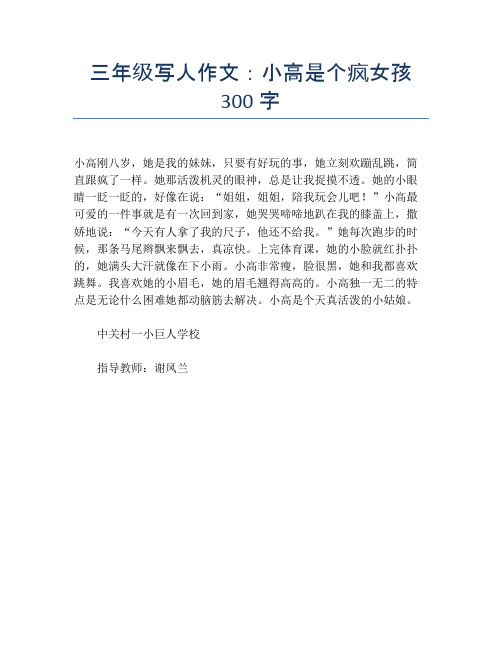 三年级写人作文：小高是个疯女孩 300 字

小高刚八岁，她是我的妹妹，只要有好玩的事，她立刻欢蹦乱跳，简直跟疯了一样。她那活泼机灵的眼神，总是让我捉摸不透。她的小眼睛一眨一眨的，好像在说：“姐姐，姐姐，陪我玩会儿吧！”小高最可爱的一件事就是有一次回到家，她哭哭啼啼地趴在我的膝盖上，撒娇地说：“今天有人拿了我的尺子，他还不给我。”她每次跑步的时候，那条马尾辫飘来飘去，真凉快。上完体育课，她的小脸就红扑扑的，她满头大汗就像在下小雨。小高非常瘦，脸很黑，她和我都喜欢跳舞。我喜欢她的小眉毛，她的眉毛翘得高高的。小高独一无二的特点是无论什么困难她都动脑筋去解决。小高是个天真活泼的小姑娘。

中关村一小巨人学校

指导教师：谢凤兰